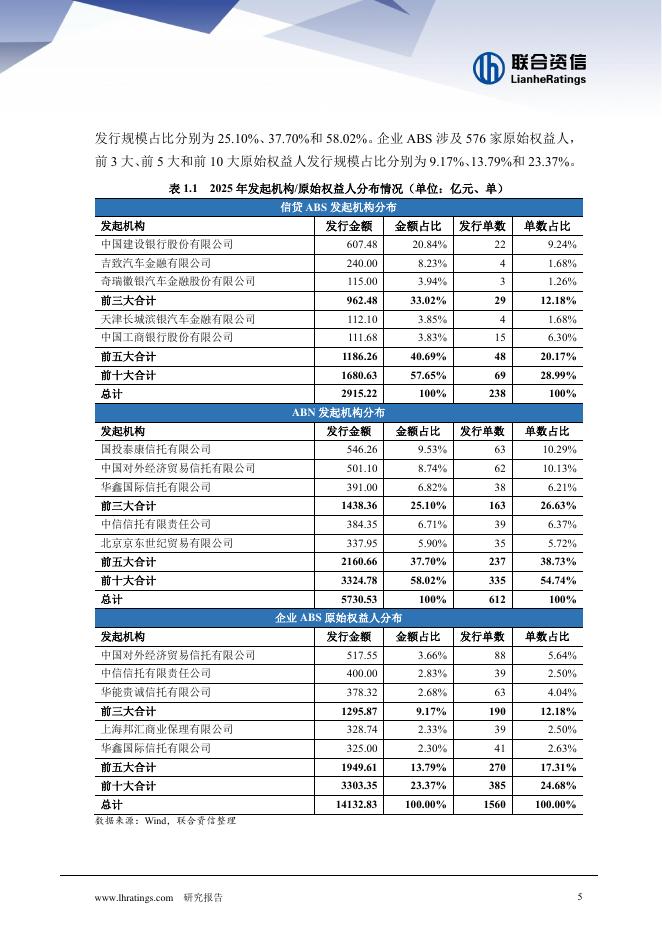 联合资信
LianheRatings

发行规模占比分别为 25.10%、37.70%和 58.02%。企业 ABS 涉及 576 家原始权益人，前 3 大、前 5 大和前 10 大原始权益人发行规模占比分别为 9.17%、13.79%和 23.37%。

表 1.1 2025 年发起机构/原始权益人分布情况（单位：亿元、单）

| 信贷 ABS 发起机构分布 | | | | |
|---|---|---|---|---|
| 发起机构 | 发行金额 | 金额占比 | 发行单数 | 单数占比 |
| 中国建设银行股份有限公司 | 607.48 | 20.84% | 22 | 9.24% |
| 吉致汽车金融有限公司 | 240.00 | 8.23% | 4 | 1.68% |
| 奇瑞徽银汽车金融股份有限公司 | 115.00 | 3.94% | 3 | 1.26% |
| 前三大合计 | 962.48 | 33.02% | 29 | 12.18% |
| 天津长城滨银汽车金融有限公司 | 112.10 | 3.85% | 4 | 1.68% |
| 中国工商银行股份有限公司 | 111.68 | 3.83% | 15 | 6.30% |
| 前五大合计 | 1186.26 | 40.69% | 48 | 20.17% |
| 前十大合计 | 1680.63 | 57.65% | 69 | 28.99% |
| 总计 | 2915.22 | 100% | 238 | 100% |
| ABN 发起机构分布 | | | | |
| 发起机构 | 发行金额 | 金额占比 | 发行单数 | 单数占比 |
| 国投泰康信托有限公司 | 546.26 | 9.53% | 63 | 10.29% |
| 中国对外经济贸易信托有限公司 | 501.10 | 8.74% | 62 | 10.13% |
| 华鑫国际信托有限公司 | 391.00 | 6.82% | 38 | 6.21% |
| 前三大合计 | 1438.36 | 25.10% | 163 | 26.63% |
| 中信信托有限责任公司 | 384.35 | 6.71% | 39 | 6.37% |
| 北京京东世纪贸易有限公司 | 337.95 | 5.90% | 35 | 5.72% |
| 前五大合计 | 2160.66 | 37.70% | 237 | 38.73% |
| 前十大合计 | 3324.78 | 58.02% | 335 | 54.74% |
| 总计 | 5730.53 | 100% | 612 | 100% |
| 企业 ABS 原始权益人分布 | | | | |
| 发起机构 | 发行金额 | 金额占比 | 发行单数 | 单数占比 |
| 中国对外经济贸易信托有限公司 | 517.55 | 3.66% | 88 | 5.64% |
| 中信信托有限责任公司 | 400.00 | 2.83% | 39 | 2.50% |
| 华能贵诚信托有限公司 | 378.32 | 2.68% | 63 | 4.04% |
| 前三大合计 | 1295.87 | 9.17% | 190 | 12.18% |
| 上海邦汇商业保理有限公司 | 328.74 | 2.33% | 39 | 2.50% |
| 华鑫国际信托有限公司 | 325.00 | 2.30% | 41 | 2.63% |
| 前五大合计 | 1949.61 | 13.79% | 270 | 17.31% |
| 前十大合计 | 3303.35 | 23.37% | 385 | 24.68% |
| 总计 | 14132.83 | 100.00% | 1560 | 100.00% |

数据来源：Wind，联合资信整理

www.lhratings.com 研究报告 5